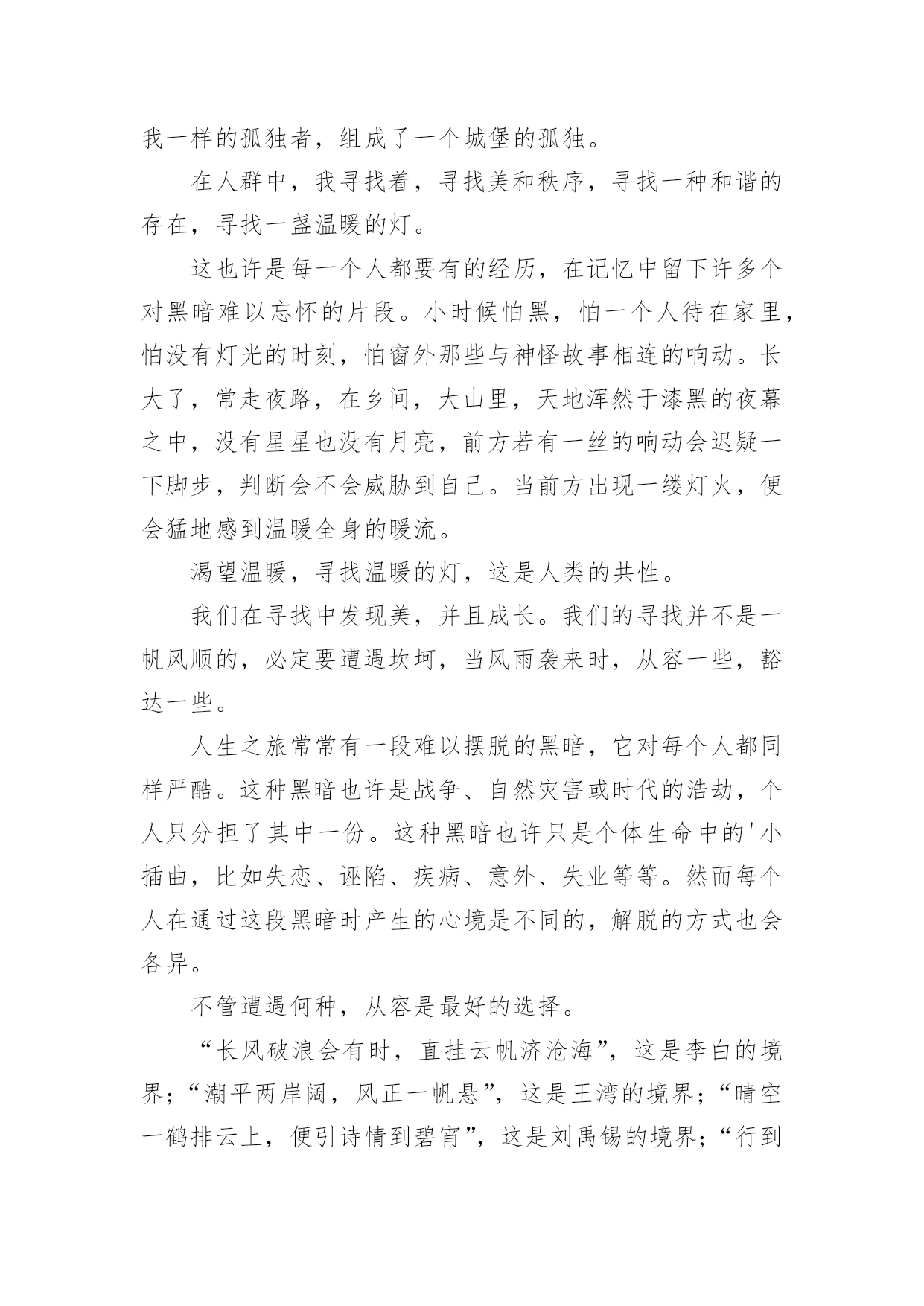 我一样的孤独者，组成了一个城堡的孤独。

在人群中，我寻找着，寻找美和秩序，寻找一种和谐的存在，寻找一盏温暖的灯。

这也许是每一个人都要有的经历，在记忆中留下许多个对黑暗难以忘怀的片段。小时候怕黑，怕一个人待在家里，怕没有灯光的时刻，怕窗外那些与神怪故事相连的响动。长大了，常走夜路，在乡间，大山里，天地浑然于漆黑的夜幕之中，没有星星也没有月亮，前方若有一丝的响动会迟疑一下脚步，判断会不会威胁到自己。当前方出现一缕灯火，便会猛地感到温暖全身的暖流。

渴望温暖，寻找温暖的灯，这是人类的共性。

我们在寻找中发现美，并且成长。我们的寻找并不是一帆风顺的，必定要遭遇坎坷，当风雨袭来时，从容一些，豁达一些。

人生之旅常常有一段难以摆脱的黑暗，它对每个人都同样严酷。这种黑暗也许是战争、自然灾害或时代的浩劫，个人只分担了其中一份。这种黑暗也许只是个体生命中的'小插曲，比如失恋、诬陷、疾病、意外、失业等等。然而每个人在通过这段黑暗时产生的心境是不同的，解脱的方式也会各异。

不管遭遇何种，从容是最好的选择。

“长风破浪会有时，直挂云帆济沧海”，这是李白的境界；“潮平两岸阔，风正一帆悬”，这是王湾的境界；“晴空一鹤排云上，便引诗情到碧宵”，这是刘禹锡的境界；“行到